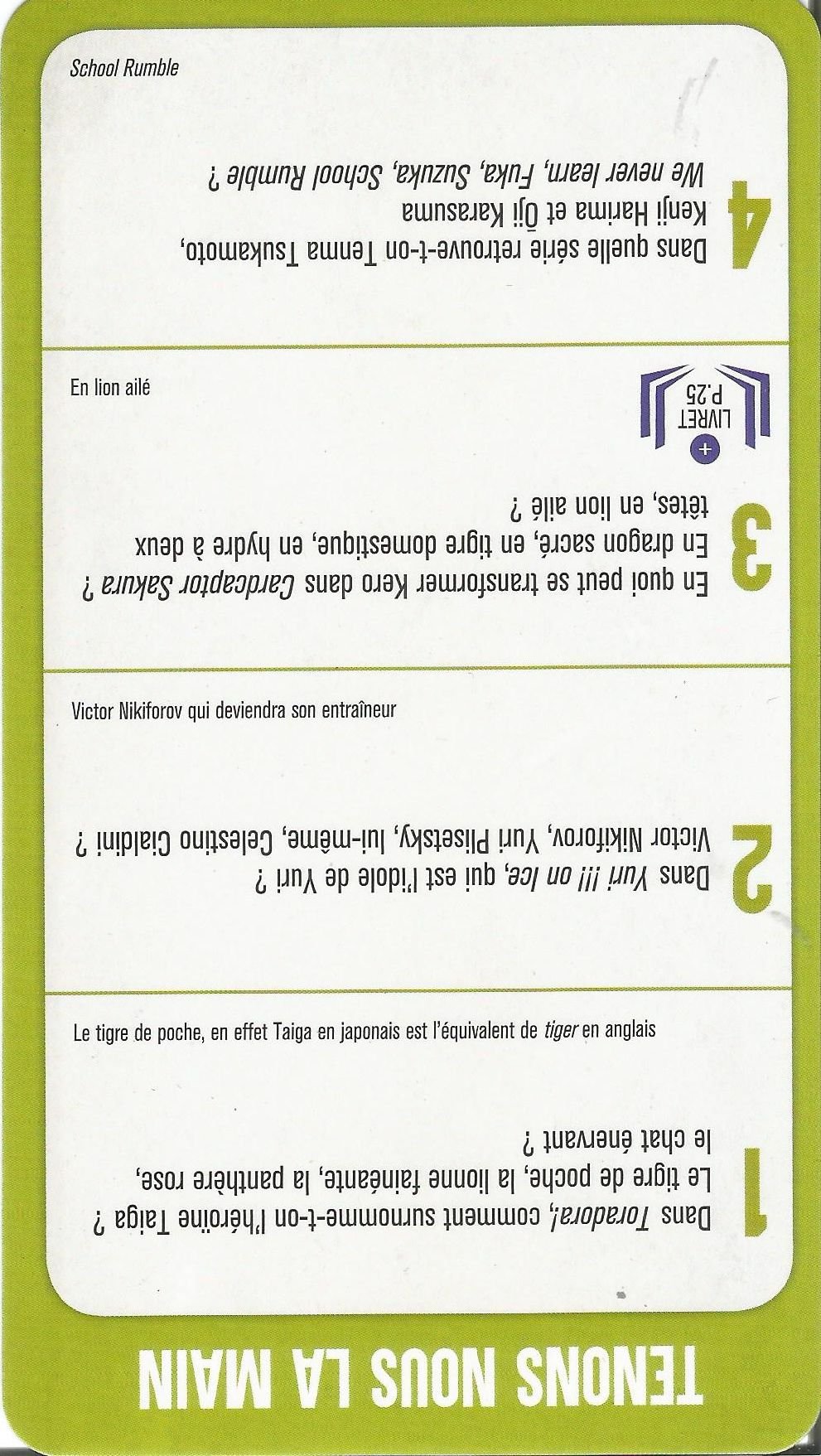 TENONS NOUS LA MAIN

1
Dans Toradora!, comment surnomme-t-on l'héroïne Taiga ? Le tigre de poche, la lionne fainéante, la panthère rose, le chat énervant ?

Le tigre de poche, en effet Taiga en japonais est l'équivalent de tiger en anglais

2
Dans Yuri !!! on Ice, qui est l'idole de Yuri ? Victor Nikiforov, Yuri Plisetsky, lui-même, Celestino Cialdini ?

Victor Nikiforov qui deviendra son entraîneur

3
En quoi peut se transformer Kero dans Cardcaptor Sakura ? En dragon sacré, en tigre domestique, en hydre à deux têtes, en lion ailé ?

+ LIVRET P.25

En lion ailé

4
Dans quelle série retrouve-t-on Tenma Tsukamoto, Kenji Harima et Ōji Karasuma
We never learn, Fuka, Suzuka, School Rumble ?

School Rumble